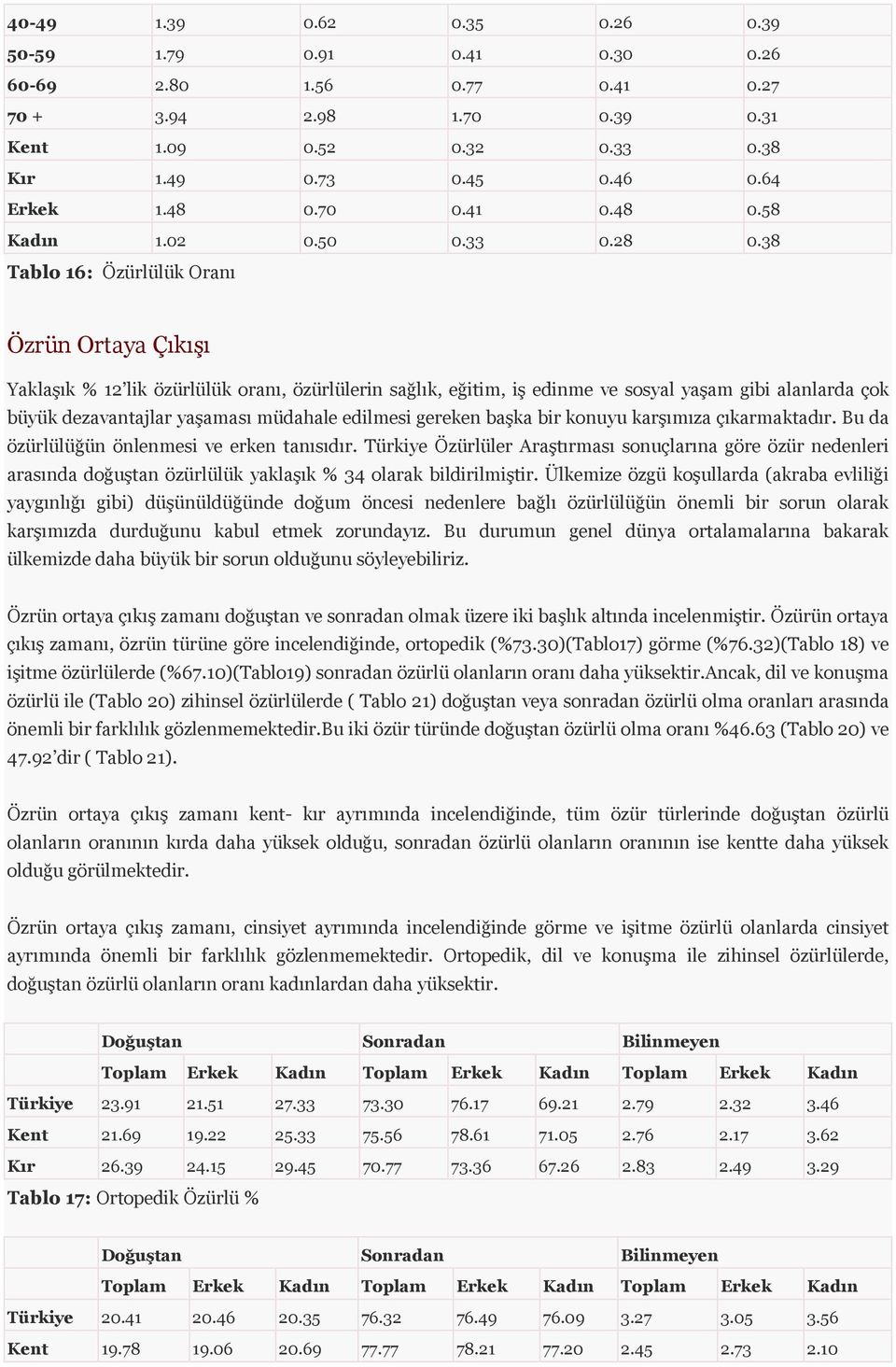 | 40-49 | 1.39 | 0.62 | 0.35 | 0.26 | 0.39 |
|---|---|---|---|---|---|
| 50-59 | 1.79 | 0.91 | 0.41 | 0.30 | 0.26 |
| 60-69 | 2.80 | 1.56 | 0.77 | 0.41 | 0.27 |
| 70 + | 3.94 | 2.98 | 1.70 | 0.39 | 0.31 |
| Kent | 1.09 | 0.52 | 0.32 | 0.33 | 0.38 |
| Kır | 1.49 | 0.73 | 0.45 | 0.46 | 0.64 |
| Erkek | 1.48 | 0.70 | 0.41 | 0.48 | 0.58 |
| Kadın | 1.02 | 0.50 | 0.33 | 0.28 | 0.38 |

Tablo 16: Özürlülük Oranı

Özrün Ortaya Çıkışı

Yaklaşık % 12'lik özürlülük oranı, özürlülerin sağlık, eğitim, iş edinme ve sosyal yaşam gibi alanlarda çok büyük dezavantajlar yaşaması müdahale edilmesi gereken başka bir konuyu karşımıza çıkarmaktadır. Bu da özürlülüğün önlenmesi ve erken tanısıdır. Türkiye Özürlüler Araştırması sonuçlarına göre özür nedenleri arasında doğuştan özürlülük yaklaşık % 34 olarak bildirilmiştir. Ülkemize özgü koşullarda (akraba evliliği yaygınlığı gibi) düşünüldüğünde doğum öncesi nedenlere bağlı özürlülüğün önemli bir sorun olarak karşımızda durduğunu kabul etmek zorundayız. Bu durumun genel dünya ortalamalarına bakarak ülkemizde daha büyük bir sorun olduğunu söyleyebiliriz.

Özrün ortaya çıkış zamanı doğuştan ve sonradan olmak üzere iki başlık altında incelenmiştir. Özürün ortaya çıkış zamanı, özrün türüne göre incelendiğinde, ortopedik (%73.30)(Tablo17) görme (%76.32)(Tablo 18) ve işitme özürlülerde (%67.10)(Tablo19) sonradan özürlü olanların oranı daha yüksektir.Ancak, dil ve konuşma özürlü ile (Tablo 20) zihinsel özürlülerde ( Tablo 21) doğuştan veya sonradan özürlü olma oranları arasında önemli bir farklılık gözlenmemektedir.Bu iki özür türünde doğuştan özürlü olma oranı %46.63 (Tablo 20) ve 47.92'dir ( Tablo 21).

Özrün ortaya çıkış zamanı kent- kır ayrımında incelendiğinde, tüm özür türlerinde doğuştan özürlü olanların oranının kırda daha yüksek olduğu, sonradan özürlü olanların oranının ise kentte daha yüksek olduğu görülmektedir.

Özrün ortaya çıkış zamanı, cinsiyet ayrımında incelendiğinde görme ve işitme özürlü olanlarda cinsiyet ayrımında önemli bir farklılık gözlenmemektedir. Ortopedik, dil ve konuşma ile zihinsel özürlülerde, doğuştan özürlü olanların oranı kadınlardan daha yüksektir.

| | Doğuştan | | | Sonradan | | | Bilinmeyen | | |
|---|---|---|---|---|---|---|---|---|---|
| | Toplam | Erkek | Kadın | Toplam | Erkek | Kadın | Toplam | Erkek | Kadın |
| Türkiye | 23.91 | 21.51 | 27.33 | 73.30 | 76.17 | 69.21 | 2.79 | 2.32 | 3.46 |
| Kent | 21.69 | 19.22 | 25.33 | 75.56 | 78.61 | 71.05 | 2.76 | 2.17 | 3.62 |
| Kır | 26.39 | 24.15 | 29.45 | 70.77 | 73.36 | 67.26 | 2.83 | 2.49 | 3.29 |

Tablo 17: Ortopedik Özürlü %

| | Doğuştan | | | Sonradan | | | Bilinmeyen | | |
|---|---|---|---|---|---|---|---|---|---|
| | Toplam | Erkek | Kadın | Toplam | Erkek | Kadın | Toplam | Erkek | Kadın |
| Türkiye | 20.41 | 20.46 | 20.35 | 76.32 | 76.49 | 76.09 | 3.27 | 3.05 | 3.56 |
| Kent | 19.78 | 19.06 | 20.69 | 77.77 | 78.21 | 77.20 | 2.45 | 2.73 | 2.10 |